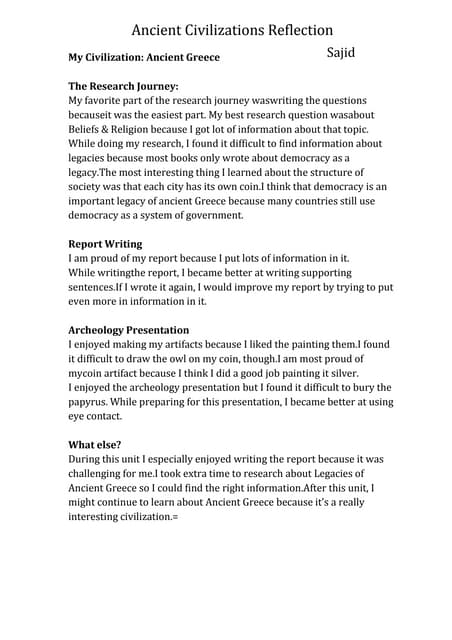 Ancient Civilizations Reflection

My Civilization: Ancient Greece

Sajid

The Research Journey:
My favorite part of the research journey waswriting the questions becauseit was the easiest part. My best research question wasabout Beliefs & Religion because I got lot of information about that topic. While doing my research, I found it difficult to find information about legacies because most books only wrote about democracy as a legacy.The most interesting thing I learned about the structure of society was that each city has its own coin.I think that democracy is an important legacy of ancient Greece because many countries still use democracy as a system of government.

Report Writing
I am proud of my report because I put lots of information in it. While writingthe report, I became better at writing supporting sentences.If I wrote it again, I would improve my report by trying to put even more in information in it.

Archeology Presentation
I enjoyed making my artifacts because I liked the painting them.I found it difficult to draw the owl on my coin, though.I am most proud of mycoin artifact because I think I did a good job painting it silver. I enjoyed the archeology presentation but I found it difficult to bury the papyrus. While preparing for this presentation, I became better at using eye contact.

What else?
During this unit I especially enjoyed writing the report because it was challenging for me.I took extra time to research about Legacies of Ancient Greece so I could find the right information.After this unit, I might continue to learn about Ancient Greece because it's a really interesting civilization.=